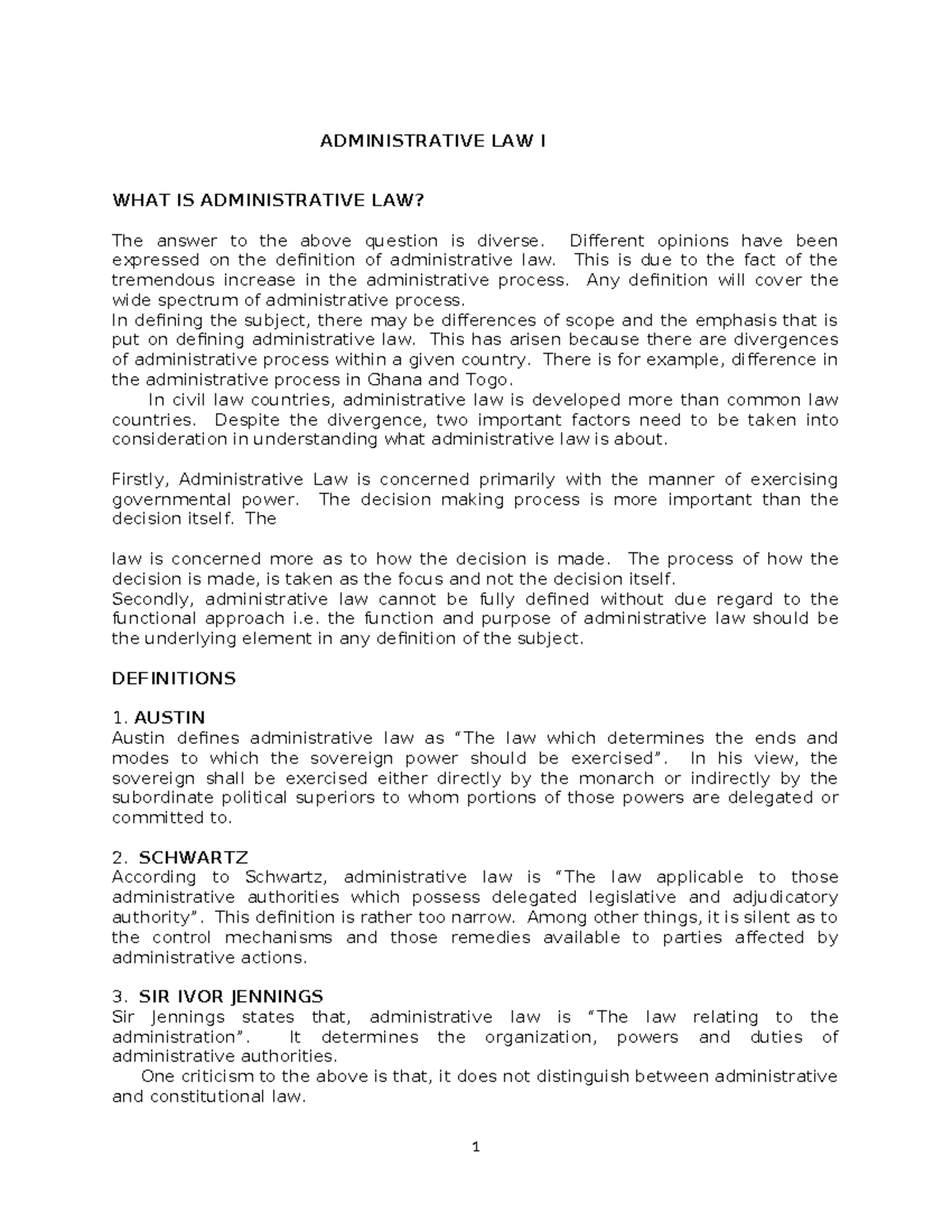 ADMINISTRATIVE LAW I

WHAT IS ADMINISTRATIVE LAW?

The answer to the above question is diverse. Different opinions have been expressed on the definition of administrative law. This is due to the fact of the tremendous increase in the administrative process. Any definition will cover the wide spectrum of administrative process.

In defining the subject, there may be differences of scope and the emphasis that is put on defining administrative law. This has arisen because there are divergences of administrative process within a given country. There is for example, difference in the administrative process in Ghana and Togo.

In civil law countries, administrative law is developed more than common law countries. Despite the divergence, two important factors need to be taken into consideration in understanding what administrative law is about.

Firstly, Administrative Law is concerned primarily with the manner of exercising governmental power. The decision making process is more important than the decision itself. The

law is concerned more as to how the decision is made. The process of how the decision is made, is taken as the focus and not the decision itself.

Secondly, administrative law cannot be fully defined without due regard to the functional approach i.e. the function and purpose of administrative law should be the underlying element in any definition of the subject.

DEFINITIONS

1. AUSTIN
Austin defines administrative law as "The law which determines the ends and modes to which the sovereign power should be exercised". In his view, the sovereign shall be exercised either directly by the monarch or indirectly by the subordinate political superiors to whom portions of those powers are delegated or committed to.

2. SCHWARTZ
According to Schwartz, administrative law is "The law applicable to those administrative authorities which possess delegated legislative and adjudicatory authority". This definition is rather too narrow. Among other things, it is silent as to the control mechanisms and those remedies available to parties affected by administrative actions.

3. SIR IVOR JENNINGS
Sir Jennings states that, administrative law is "The law relating to the administration". It determines the organization, powers and duties of administrative authorities.

One criticism to the above is that, it does not distinguish between administrative and constitutional law.

1